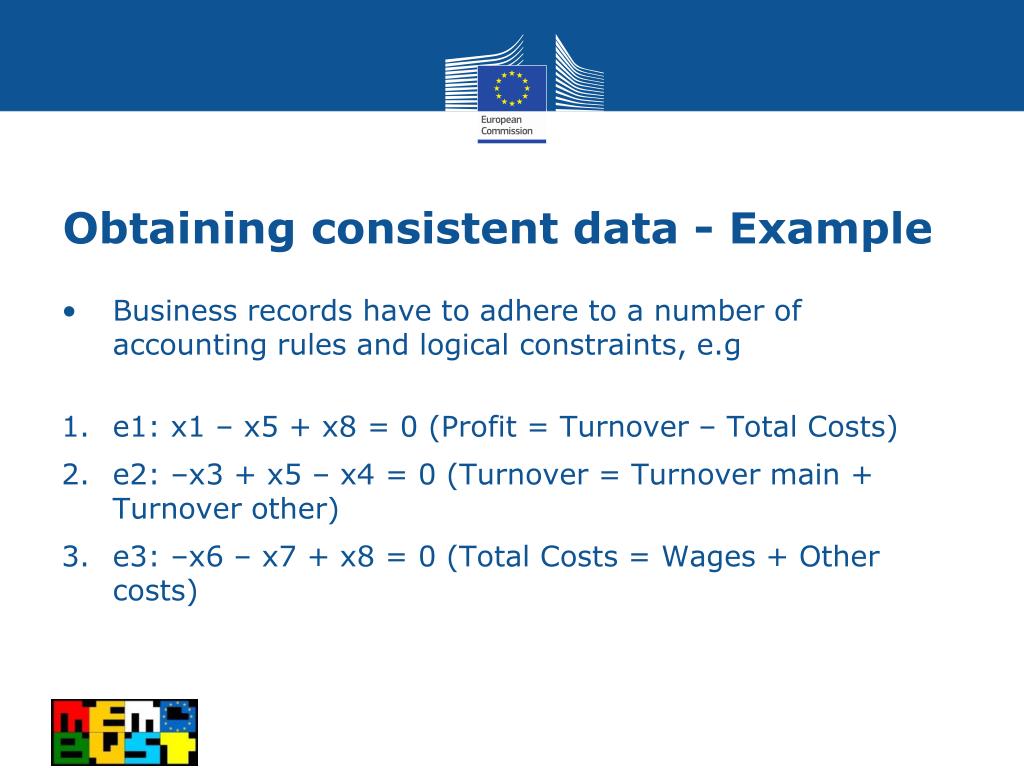 European Commission

Obtaining consistent data - Example

• Business records have to adhere to a number of accounting rules and logical constraints, e.g

1. e1: x1 – x5 + x8 = 0 (Profit = Turnover – Total Costs)
2. e2: –x3 + x5 – x4 = 0 (Turnover = Turnover main + Turnover other)
3. e3: –x6 – x7 + x8 = 0 (Total Costs = Wages + Other costs)

MEMO BUST